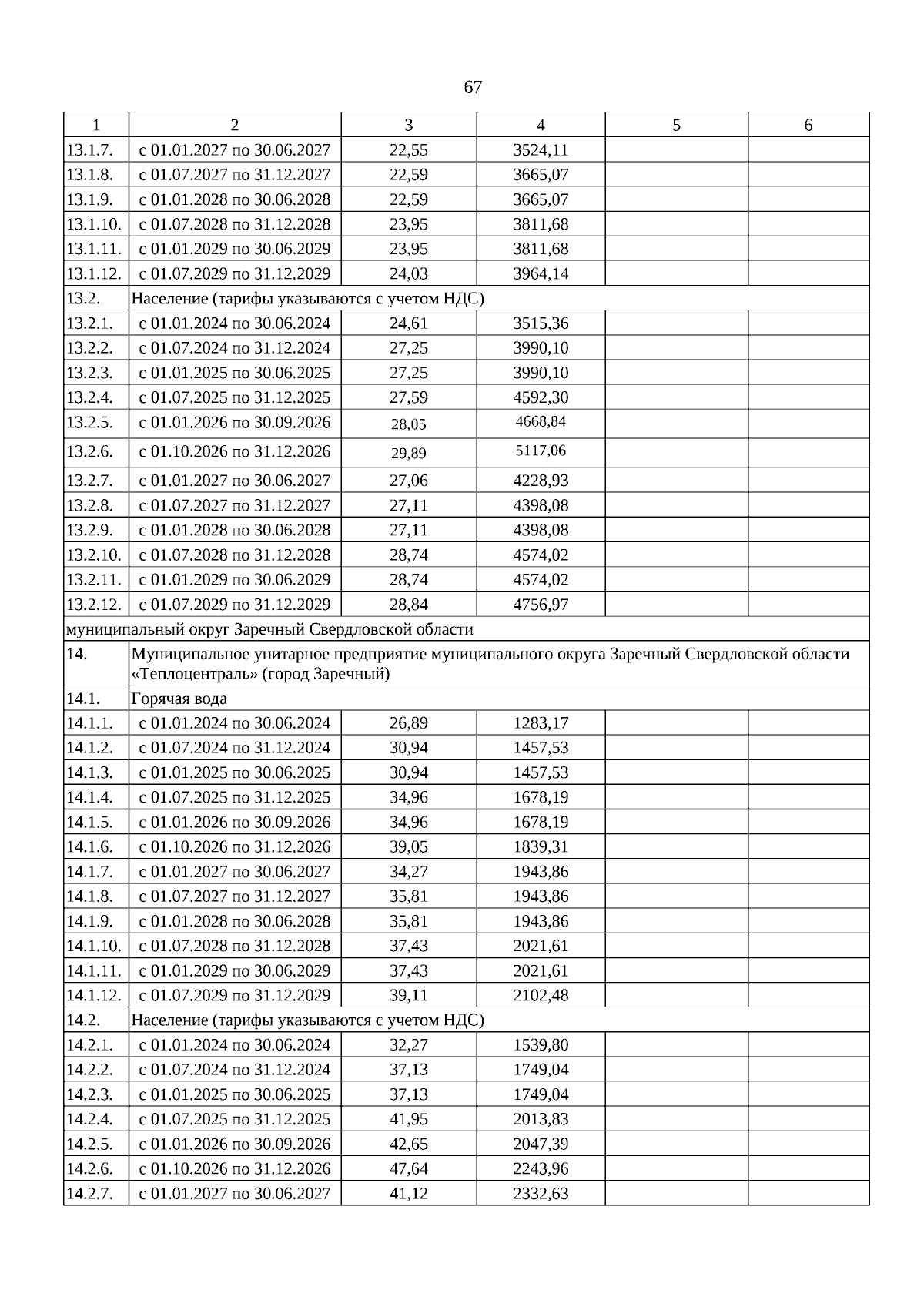 67

| 1 | 2 | 3 | 4 | 5 | 6 |
|---|---|---|---|---|---|
| 13.1.7. | с 01.01.2027 по 30.06.2027 | 22,55 | 3524,11 | | |
| 13.1.8. | с 01.07.2027 по 31.12.2027 | 22,59 | 3665,07 | | |
| 13.1.9. | с 01.01.2028 по 30.06.2028 | 22,59 | 3665,07 | | |
| 13.1.10. | с 01.07.2028 по 31.12.2028 | 23,95 | 3811,68 | | |
| 13.1.11. | с 01.01.2029 по 30.06.2029 | 23,95 | 3811,68 | | |
| 13.1.12. | с 01.07.2029 по 31.12.2029 | 24,03 | 3964,14 | | |
| 13.2. | Население (тарифы указываются с учетом НДС) | | | | |
| 13.2.1. | с 01.01.2024 по 30.06.2024 | 24,61 | 3515,36 | | |
| 13.2.2. | с 01.07.2024 по 31.12.2024 | 27,25 | 3990,10 | | |
| 13.2.3. | с 01.01.2025 по 30.06.2025 | 27,25 | 3990,10 | | |
| 13.2.4. | с 01.07.2025 по 31.12.2025 | 27,59 | 4592,30 | | |
| 13.2.5. | с 01.01.2026 по 30.09.2026 | 28,05 | 4668,84 | | |
| 13.2.6. | с 01.10.2026 по 31.12.2026 | 29,89 | 5117,06 | | |
| 13.2.7. | с 01.01.2027 по 30.06.2027 | 27,06 | 4228,93 | | |
| 13.2.8. | с 01.07.2027 по 31.12.2027 | 27,11 | 4398,08 | | |
| 13.2.9. | с 01.01.2028 по 30.06.2028 | 27,11 | 4398,08 | | |
| 13.2.10. | с 01.07.2028 по 31.12.2028 | 28,74 | 4574,02 | | |
| 13.2.11. | с 01.01.2029 по 30.06.2029 | 28,74 | 4574,02 | | |
| 13.2.12. | с 01.07.2029 по 31.12.2029 | 28,84 | 4756,97 | | |
| муниципальный округ Заречный Свердловской области | | | | | |
| 14. | Муниципальное унитарное предприятие муниципального округа Заречный Свердловской области «Теплоцентраль» (город Заречный) | | | | |
| 14.1. | Горячая вода | | | | |
| 14.1.1. | с 01.01.2024 по 30.06.2024 | 26,89 | 1283,17 | | |
| 14.1.2. | с 01.07.2024 по 31.12.2024 | 30,94 | 1457,53 | | |
| 14.1.3. | с 01.01.2025 по 30.06.2025 | 30,94 | 1457,53 | | |
| 14.1.4. | с 01.07.2025 по 31.12.2025 | 34,96 | 1678,19 | | |
| 14.1.5. | с 01.01.2026 по 30.09.2026 | 34,96 | 1678,19 | | |
| 14.1.6. | с 01.10.2026 по 31.12.2026 | 39,05 | 1839,31 | | |
| 14.1.7. | с 01.01.2027 по 30.06.2027 | 34,27 | 1943,86 | | |
| 14.1.8. | с 01.07.2027 по 31.12.2027 | 35,81 | 1943,86 | | |
| 14.1.9. | с 01.01.2028 по 30.06.2028 | 35,81 | 1943,86 | | |
| 14.1.10. | с 01.07.2028 по 31.12.2028 | 37,43 | 2021,61 | | |
| 14.1.11. | с 01.01.2029 по 30.06.2029 | 37,43 | 2021,61 | | |
| 14.1.12. | с 01.07.2029 по 31.12.2029 | 39,11 | 2102,48 | | |
| 14.2. | Население (тарифы указываются с учетом НДС) | | | | |
| 14.2.1. | с 01.01.2024 по 30.06.2024 | 32,27 | 1539,80 | | |
| 14.2.2. | с 01.07.2024 по 31.12.2024 | 37,13 | 1749,04 | | |
| 14.2.3. | с 01.01.2025 по 30.06.2025 | 37,13 | 1749,04 | | |
| 14.2.4. | с 01.07.2025 по 31.12.2025 | 41,95 | 2013,83 | | |
| 14.2.5. | с 01.01.2026 по 30.09.2026 | 42,65 | 2047,39 | | |
| 14.2.6. | с 01.10.2026 по 31.12.2026 | 47,64 | 2243,96 | | |
| 14.2.7. | с 01.01.2027 по 30.06.2027 | 41,12 | 2332,63 | | |